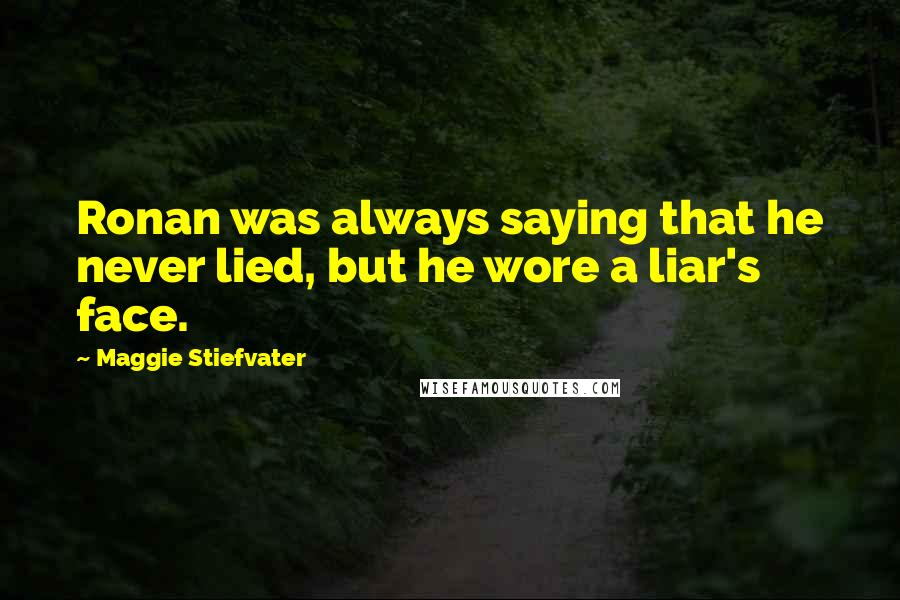 Ronan was always saying that he never lied, but he wore a liar's face.

~ Maggie Stiefvater

WISEFAMOUSQUOTES.COM